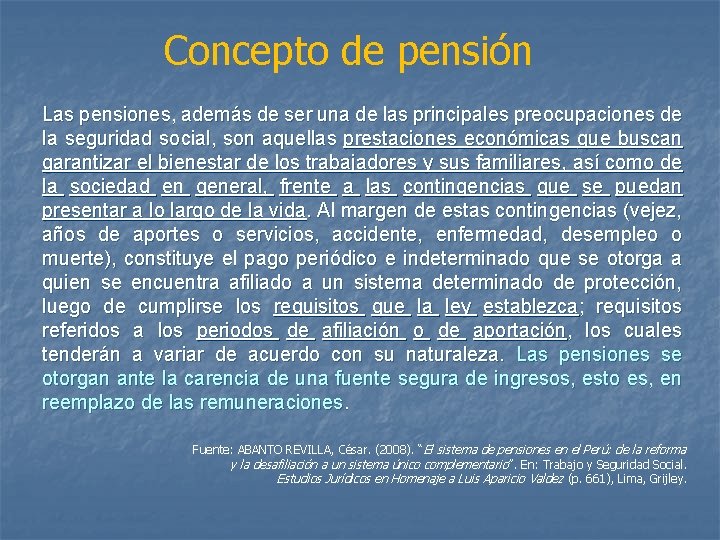 Concepto de pensión

Las pensiones, además de ser una de las principales preocupaciones de la seguridad social, son aquellas prestaciones económicas que buscan garantizar el bienestar de los trabajadores y sus familiares, así como de la sociedad en general, frente a las contingencias que se puedan presentar a lo largo de la vida. Al margen de estas contingencias (vejez, años de aportes o servicios, accidente, enfermedad, desempleo o muerte), constituye el pago periódico e indeterminado que se otorga a quien se encuentra afiliado a un sistema determinado de protección, luego de cumplirse los requisitos que la ley establezca; requisitos referidos a los periodos de afiliación o de aportación, los cuales tenderán a variar de acuerdo con su naturaleza. Las pensiones se otorgan ante la carencia de una fuente segura de ingresos, esto es, en reemplazo de las remuneraciones.

Fuente: ABANTO REVILLA, César. (2008). "El sistema de pensiones en el Perú: de la reforma y la desafiliación a un sistema único complementario". En: Trabajo y Seguridad Social. Estudios Jurídicos en Homenaje a Luis Aparicio Valdez (p. 661), Lima, Grijley.